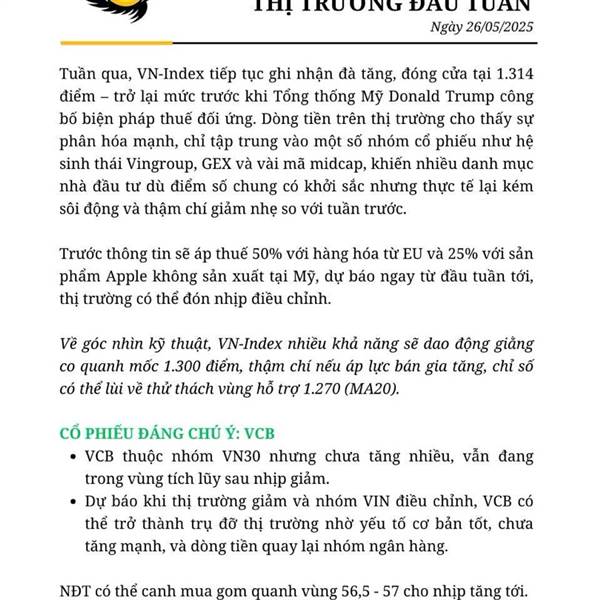 THỊ TRƯỜNG ĐẦU TUẦN
Ngày 26/05/2025

Tuần qua, VN-Index tiếp tục ghi nhận đà tăng, đóng cửa tại 1.314 điểm – trở lại mức trước khi Tổng thống Mỹ Donald Trump công bố biện pháp thuế đối ứng. Dòng tiền trên thị trường cho thấy sự phân hóa mạnh, chỉ tập trung vào một số nhóm cổ phiếu như hệ sinh thái Vingroup, GEX và vài mã midcap, khiến nhiều danh mục nhà đầu tư dù điểm số chung có khởi sắc nhưng thực tế lại kém sôi động và thậm chí giảm nhẹ so với tuần trước.

Trước thông tin sẽ áp thuế 50% với hàng hóa từ EU và 25% với sản phẩm Apple không sản xuất tại Mỹ, dự báo ngay từ đầu tuần tới, thị trường có thể đón nhịp điều chỉnh.

Về góc nhìn kỹ thuật, VN-Index nhiều khả năng sẽ dao động giằng co quanh mốc 1.300 điểm, thậm chí nếu áp lực bán gia tăng, chỉ số có thể lùi về thử thách vùng hỗ trợ 1.270 (MA20).

CỔ PHIẾU ĐÁNG CHÚ Ý: VCB
• VCB thuộc nhóm VN30 nhưng chưa tăng nhiều, vẫn đang trong vùng tích lũy sau nhịp giảm.
• Dự báo khi thị trường giảm và nhóm VIN điều chỉnh, VCB có thể trở thành trụ đỡ thị trường nhờ yếu tố cơ bản tốt, chưa tăng mạnh, và dòng tiền quay lại nhóm ngân hàng.

NĐT có thể canh mua gom quanh vùng 56,5 - 57 cho nhịp tăng tới.